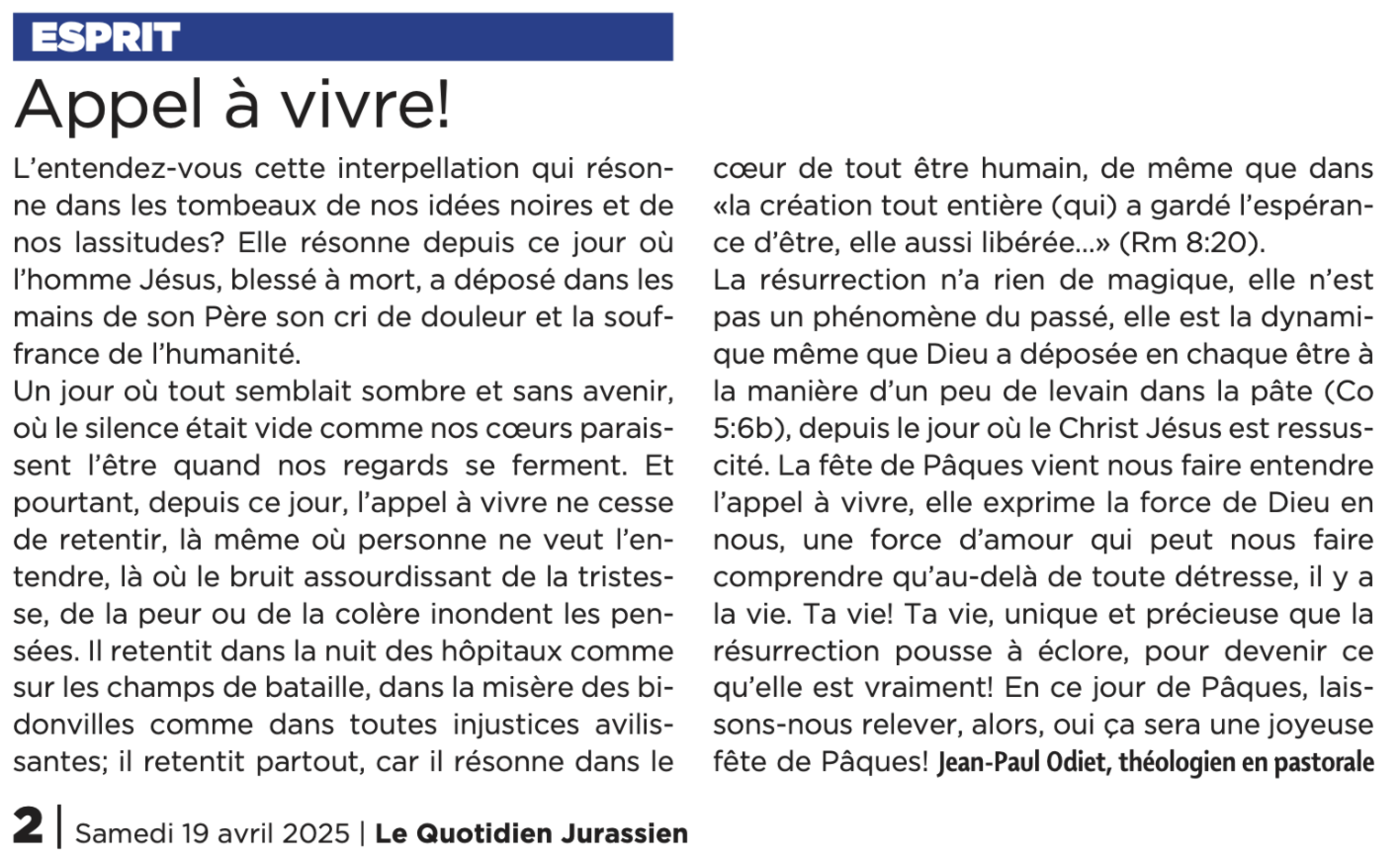 ESPRIT

Appel à vivre!

L'entendez-vous cette interpellation qui résonne dans les tombeaux de nos idées noires et de nos lassitudes? Elle résonne depuis ce jour où l'homme Jésus, blessé à mort, a déposé dans les mains de son Père son cri de douleur et la souffrance de l'humanité.
Un jour où tout semblait sombre et sans avenir, où le silence était vide comme nos cœurs paraissent l'être quand nos regards se ferment. Et pourtant, depuis ce jour, l'appel à vivre ne cesse de retentir, là même où personne ne veut l'entendre, là où le bruit assourdissant de la tristesse, de la peur ou de la colère inondent les pensées. Il retentit dans la nuit des hôpitaux comme sur les champs de bataille, dans la misère des bidonvilles comme dans toutes injustices avilissantes; il retentit partout, car il résonne dans le cœur de tout être humain, de même que dans «la création tout entière (qui) a gardé l'espérance d'être, elle aussi libérée...» (Rm 8:20).
La résurrection n'a rien de magique, elle n'est pas un phénomène du passé, elle est la dynamique même que Dieu a déposée en chaque être à la manière d'un peu de levain dans la pâte (Co 5:6b), depuis le jour où le Christ Jésus est ressuscité. La fête de Pâques vient nous faire entendre l'appel à vivre, elle exprime la force de Dieu en nous, une force d'amour qui peut nous faire comprendre qu'au-delà de toute détresse, il y a la vie. Ta vie! Ta vie, unique et précieuse que la résurrection pousse à éclore, pour devenir ce qu'elle est vraiment! En ce jour de Pâques, laissons-nous relever, alors, oui ça sera une joyeuse fête de Pâques! Jean-Paul Odiet, théologien en pastorale

2 | Samedi 19 avril 2025 | Le Quotidien Jurassien